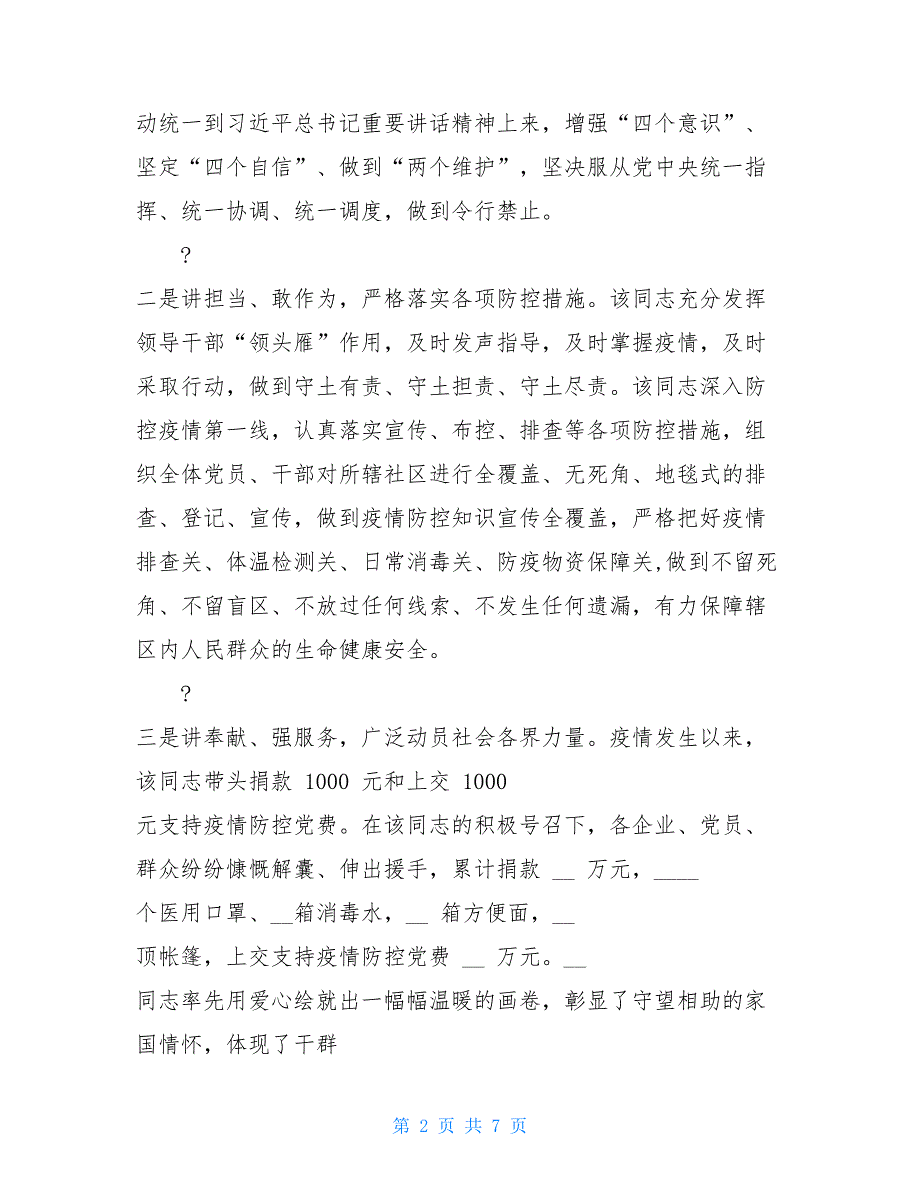 动统一到习近平总书记重要讲话精神上来，增强“四个意识”、坚定“四个自信”、做到“两个维护”，坚决服从党中央统一指挥、统一协调、统一调度，做到令行禁止。

?

二是讲担当、敢作为，严格落实各项防控措施。该同志充分发挥领导干部“领头雁”作用，及时发声指导，及时掌握疫情，及时采取行动，做到守土有责、守土担责、守土尽责。该同志深入防控疫情第一线，认真落实宣传、布控、排查等各项防控措施，组织全体党员、干部对所辖社区进行全覆盖、无死角、地毯式的排查、登记、宣传，做到疫情防控知识宣传全覆盖，严格把好疫情排查关、体温检测关、日常消毒关、防疫物资保障关,做到不留死角、不留盲区、不放过任何线索、不发生任何遗漏，有力保障辖区内人民群众的生命健康安全。

?

三是讲奉献、强服务，广泛动员社会各界力量。疫情发生以来，该同志带头捐款 1000 元和上交 1000 元支持疫情防控党费。在该同志的积极号召下，各企业、党员、群众纷纷慷慨解囊、伸出援手，累计捐款 __ 万元，____ 个医用口罩、__箱消毒水，__ 箱方便面，__ 顶帐篷，上交支持疫情防控党费 __ 万元。__ 同志率先用爱心绘就出一幅幅温暖的画卷，彰显了守望相助的家国情怀，体现了干群

第 2 页 共 7 页